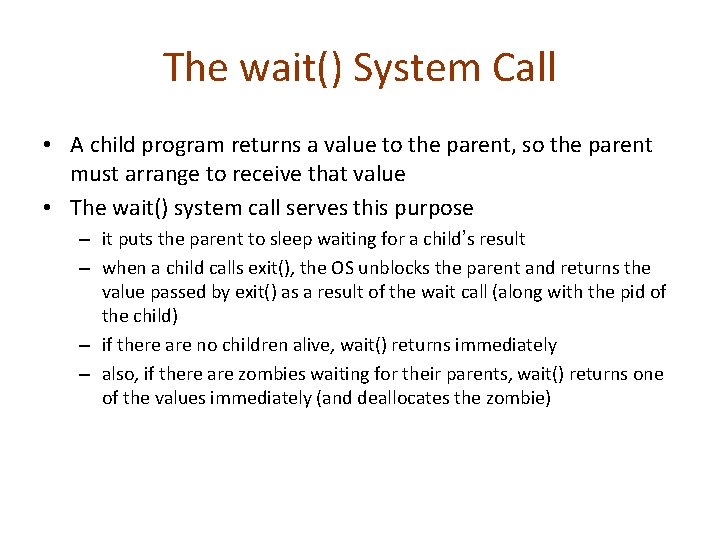 The wait() System Call

• A child program returns a value to the parent, so the parent must arrange to receive that value

• The wait() system call serves this purpose

– it puts the parent to sleep waiting for a child's result

– when a child calls exit(), the OS unblocks the parent and returns the value passed by exit() as a result of the wait call (along with the pid of the child)

– if there are no children alive, wait() returns immediately

– also, if there are zombies waiting for their parents, wait() returns one of the values immediately (and deallocates the zombie)